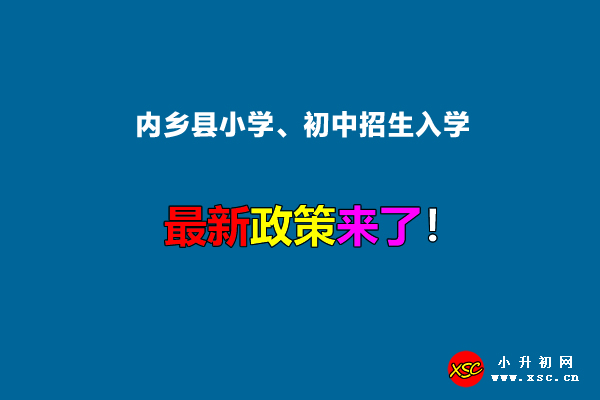 内乡县小学、初中招生入学

最新政策来了！

XSC 小升初网 www.xsc.cn